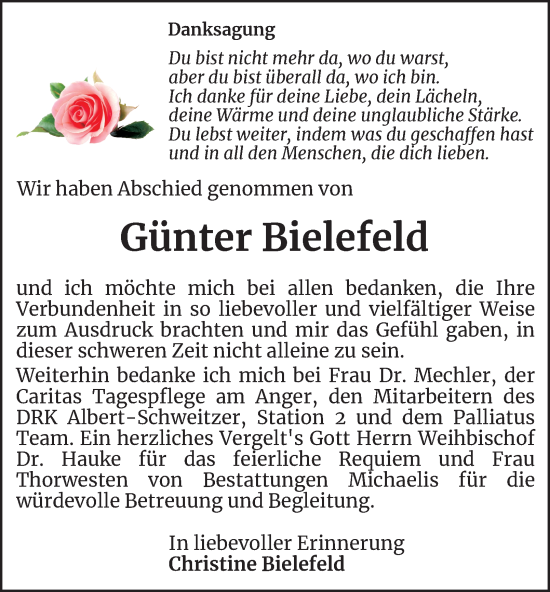 Danksagung

Du bist nicht mehr da, wo du warst,
aber du bist überall da, wo ich bin.
Ich danke für deine Liebe, dein Lächeln,
deine Wärme und deine unglaubliche Stärke.
Du lebst weiter, indem was du geschaffen hast
und in all den Menschen, die dich lieben.

Wir haben Abschied genommen von

Günter Bielefeld

und ich möchte mich bei allen bedanken, die Ihre Verbundenheit in so liebevoller und vielfältiger Weise zum Ausdruck brachten und mir das Gefühl gaben, in dieser schweren Zeit nicht alleine zu sein.

Weiterhin bedanke ich mich bei Frau Dr. Mechler, der Caritas Tagespflege am Anger, den Mitarbeitern des DRK Albert-Schweitzer, Station 2 und dem Palliatus Team. Ein herzliches Vergelt's Gott Herrn Weihbischof Dr. Hauke für das feierliche Requiem und Frau Thorwesten von Bestattungen Michaelis für die würdevolle Betreuung und Begleitung.

In liebevoller Erinnerung
Christine Bielefeld